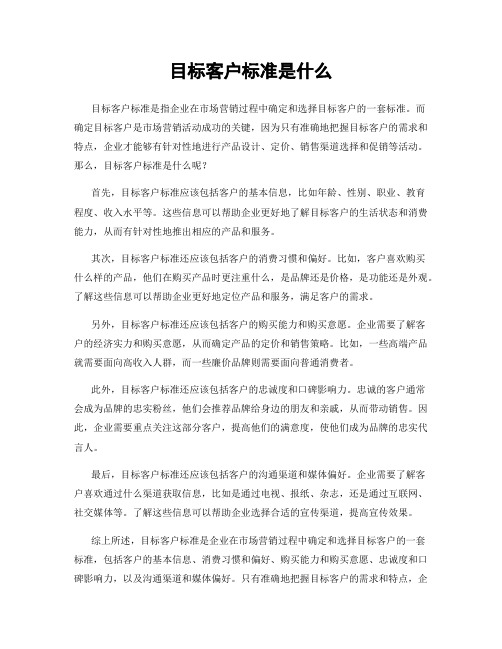 目标客户标准是什么

目标客户标准是指企业在市场营销过程中确定和选择目标客户的一套标准。而确定目标客户是市场营销活动成功的关键，因为只有准确地把握目标客户的需求和特点，企业才能够有针对性地进行产品设计、定价、销售渠道选择和促销等活动。那么，目标客户标准是什么呢？

首先，目标客户标准应该包括客户的基本信息，比如年龄、性别、职业、教育程度、收入水平等。这些信息可以帮助企业更好地了解目标客户的生活状态和消费能力，从而有针对性地推出相应的产品和服务。

其次，目标客户标准还应该包括客户的消费习惯和偏好。比如，客户喜欢购买什么样的产品，他们在购买产品时更注重什么，是品牌还是价格，是功能还是外观。了解这些信息可以帮助企业更好地定位产品和服务，满足客户的需求。

另外，目标客户标准还应该包括客户的购买能力和购买意愿。企业需要了解客户的经济实力和购买意愿，从而确定产品的定价和销售策略。比如，一些高端产品就需要面向高收入人群，而一些廉价品牌则需要面向普通消费者。

此外，目标客户标准还应该包括客户的忠诚度和口碑影响力。忠诚的客户通常会成为品牌的忠实粉丝，他们会推荐品牌给身边的朋友和亲戚，从而带动销售。因此，企业需要重点关注这部分客户，提高他们的满意度，使他们成为品牌的忠实代言人。

最后，目标客户标准还应该包括客户的沟通渠道和媒体偏好。企业需要了解客户喜欢通过什么渠道获取信息，比如是通过电视、报纸、杂志，还是通过互联网、社交媒体等。了解这些信息可以帮助企业选择合适的宣传渠道，提高宣传效果。

综上所述，目标客户标准是企业在市场营销过程中确定和选择目标客户的一套标准，包括客户的基本信息、消费习惯和偏好、购买能力和购买意愿、忠诚度和口碑影响力，以及沟通渠道和媒体偏好。只有准确地把握目标客户的需求和特点，企